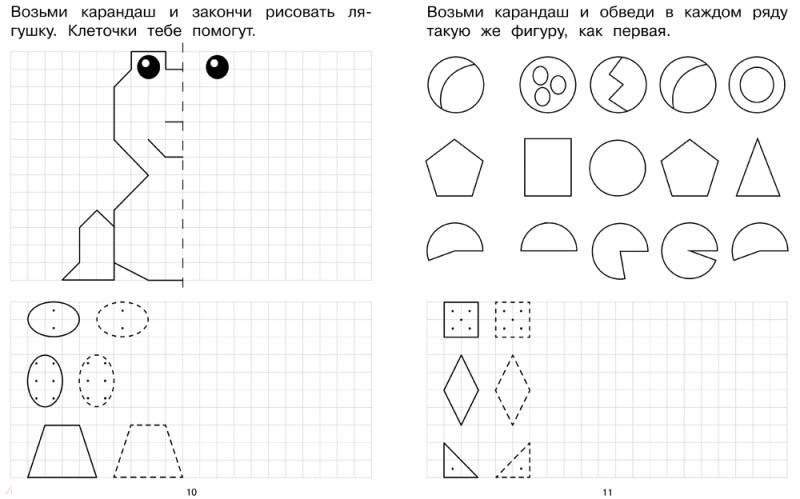 Возьми карандаш и закончи рисовать лягушку. Клеточки тебе помогут.

10

Возьми карандаш и обведи в каждом ряду такую же фигуру, как первая.

11